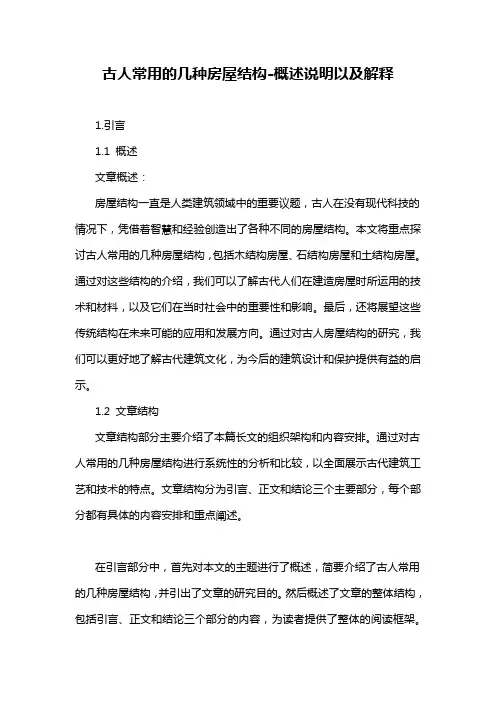 古人常用的几种房屋结构-概述说明以及解释

1.引言

1.1 概述

文章概述：

房屋结构一直是人类建筑领域中的重要议题，古人在没有现代科技的情况下，凭借着智慧和经验创造出了各种不同的房屋结构。本文将重点探讨古人常用的几种房屋结构，包括木结构房屋、石结构房屋和土结构房屋。通过对这些结构的介绍，我们可以了解古代人们在建造房屋时所运用的技术和材料，以及它们在当时社会中的重要性和影响。最后，还将展望这些传统结构在未来可能的应用和发展方向。通过对古人房屋结构的研究，我们可以更好地了解古代建筑文化，为今后的建筑设计和保护提供有益的启示。

1.2 文章结构

文章结构部分主要介绍了本篇长文的组织架构和内容安排。通过对古人常用的几种房屋结构进行系统性的分析和比较，以全面展示古代建筑工艺和技术的特点。文章结构分为引言、正文和结论三个主要部分，每个部分都有具体的内容安排和重点阐述。

在引言部分中，首先对本文的主题进行了概述，简要介绍了古人常用的几种房屋结构，并引出了文章的研究目的。然后概述了文章的整体结构，包括引言、正文和结论三个部分的内容，为读者提供了整体的阅读框架。